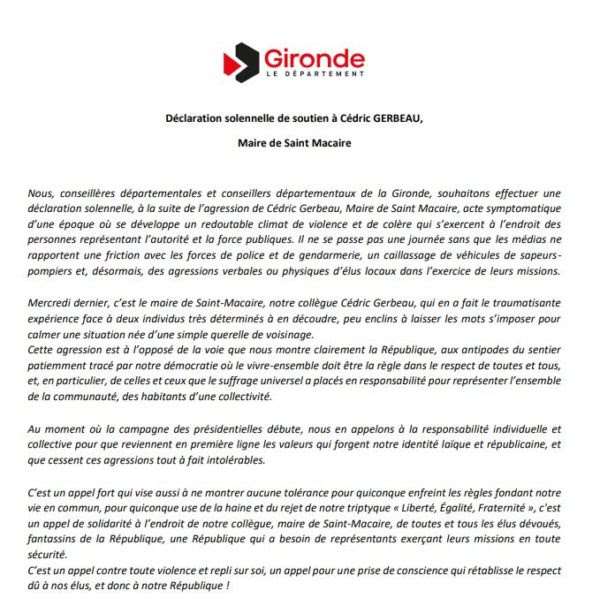 Gironde
LE DÉPARTEMENT

Déclaration solennelle de soutien à Cédric GERBEAU,

Maire de Saint Macaire

Nous, conseillères départementales et conseillers départementaux de la Gironde, souhaitons effectuer une déclaration solennelle, à la suite de l'agression de Cédric Gerbeau, Maire de Saint Macaire, acte symptomatique d'une époque où se développe un redoutable climat de violence et de colère qui s'exercent à l'endroit des personnes représentant l'autorité et la force publiques. Il ne se passe pas une journée sans que les médias ne rapportent une friction avec les forces de police et de gendarmerie, un caillassage de véhicules de sapeurs-pompiers et, désormais, des agressions verbales ou physiques d'élus locaux dans l'exercice de leurs missions.

Mercredi dernier, c'est le maire de Saint-Macaire, notre collègue Cédric Gerbeau, qui en a fait le traumatisante expérience face à deux individus très déterminés à en découdre, peu enclins à laisser les mots s'imposer pour calmer une situation née d'une simple querelle de voisinage.
Cette agression est à l'opposé de la voie que nous montre clairement la République, aux antipodes du sentier patiemment tracé par notre démocratie où le vivre-ensemble doit être la règle dans le respect de toutes et tous, et, en particulier, de celles et ceux que le suffrage universel a placés en responsabilité pour représenter l'ensemble de la communauté, des habitants d'une collectivité.

Au moment où la campagne des présidentielles débute, nous en appelons à la responsabilité individuelle et collective pour que reviennent en première ligne les valeurs qui forgent notre identité laïque et républicaine, et que cessent ces agressions tout à fait intolérables.

C'est un appel fort qui vise aussi à ne montrer aucune tolérance pour quiconque enfreint les règles fondant notre vie en commun, pour quiconque use de la haine et du rejet de notre triptyque « Liberté, Égalité, Fraternité », c'est un appel de solidarité à l'endroit de notre collègue, maire de Saint-Macaire, de toutes et tous les élus dévoués, fantassins de la République, une République qui a besoin de représentants exerçant leurs missions en toute sécurité.
C'est un appel contre toute violence et repli sur soi, un appel pour une prise de conscience qui rétablisse le respect dû à nos élus, et donc à notre République !